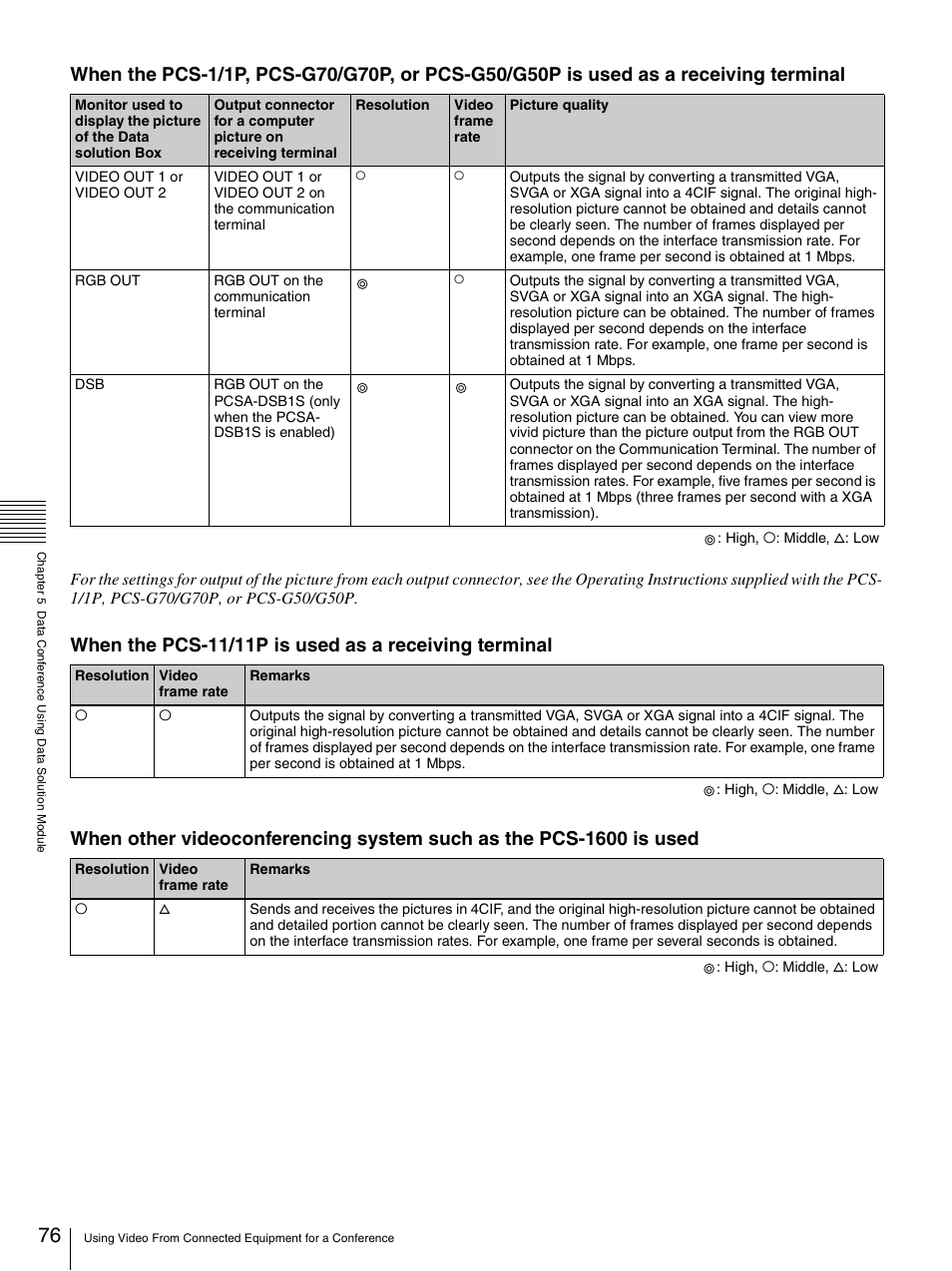 When the PCS-1/1P, PCS-G70/G70P, or PCS-G50/G50P is used as a receiving terminal

| Monitor used to display the picture of the Data solution Box | Output connector for a computer picture on receiving terminal | Resolution | Video frame rate | Picture quality |
|---|---|---|---|---|
| VIDEO OUT 1 or VIDEO OUT 2 | VIDEO OUT 1 or VIDEO OUT 2 on the communication terminal | ○ | ○ | Outputs the signal by converting a transmitted VGA, SVGA or XGA signal into a 4CIF signal. The original high-resolution picture cannot be obtained and details cannot be clearly seen. The number of frames displayed per second depends on the interface transmission rate. For example, one frame per second is obtained at 1 Mbps. |
| RGB OUT | RGB OUT on the communication terminal | ◎ | ○ | Outputs the signal by converting a transmitted VGA, SVGA or XGA signal into an XGA signal. The high-resolution picture can be obtained. The number of frames displayed per second depends on the interface transmission rate. For example, one frame per second is obtained at 1 Mbps. |
| DSB | RGB OUT on the PCSA-DSB1S (only when the PCSA-DSB1S is enabled) | ◎ | ◎ | Outputs the signal by converting a transmitted VGA, SVGA or XGA signal into an XGA signal. The high-resolution picture can be obtained. You can view more vivid picture than the picture output from the RGB OUT connector on the Communication Terminal. The number of frames displayed per second depends on the interface transmission rates. For example, five frames per second is obtained at 1 Mbps (three frames per second with a XGA transmission). |

◎: High, ○: Middle, △: Low

For the settings for output of the picture from each output connector, see the Operating Instructions supplied with the PCS-1/1P, PCS-G70/G70P, or PCS-G50/G50P.

When the PCS-11/11P is used as a receiving terminal

| Resolution | Video frame rate | Remarks |
|---|---|---|
| ○ | ○ | Outputs the signal by converting a transmitted VGA, SVGA or XGA signal into a 4CIF signal. The original high-resolution picture cannot be obtained and details cannot be clearly seen. The number of frames displayed per second depends on the interface transmission rate. For example, one frame per second is obtained at 1 Mbps. |

◎: High, ○: Middle, △: Low

When other videoconferencing system such as the PCS-1600 is used

| Resolution | Video frame rate | Remarks |
|---|---|---|
| ○ | △ | Sends and receives the pictures in 4CIF, and the original high-resolution picture cannot be obtained and detailed portion cannot be clearly seen. The number of frames displayed per second depends on the interface transmission rates. For example, one frame per several seconds is obtained. |

◎: High, ○: Middle, △: Low

Chapter 5 Data Conference Using Data Solution Module

76 Using Video From Connected Equipment for a Conference